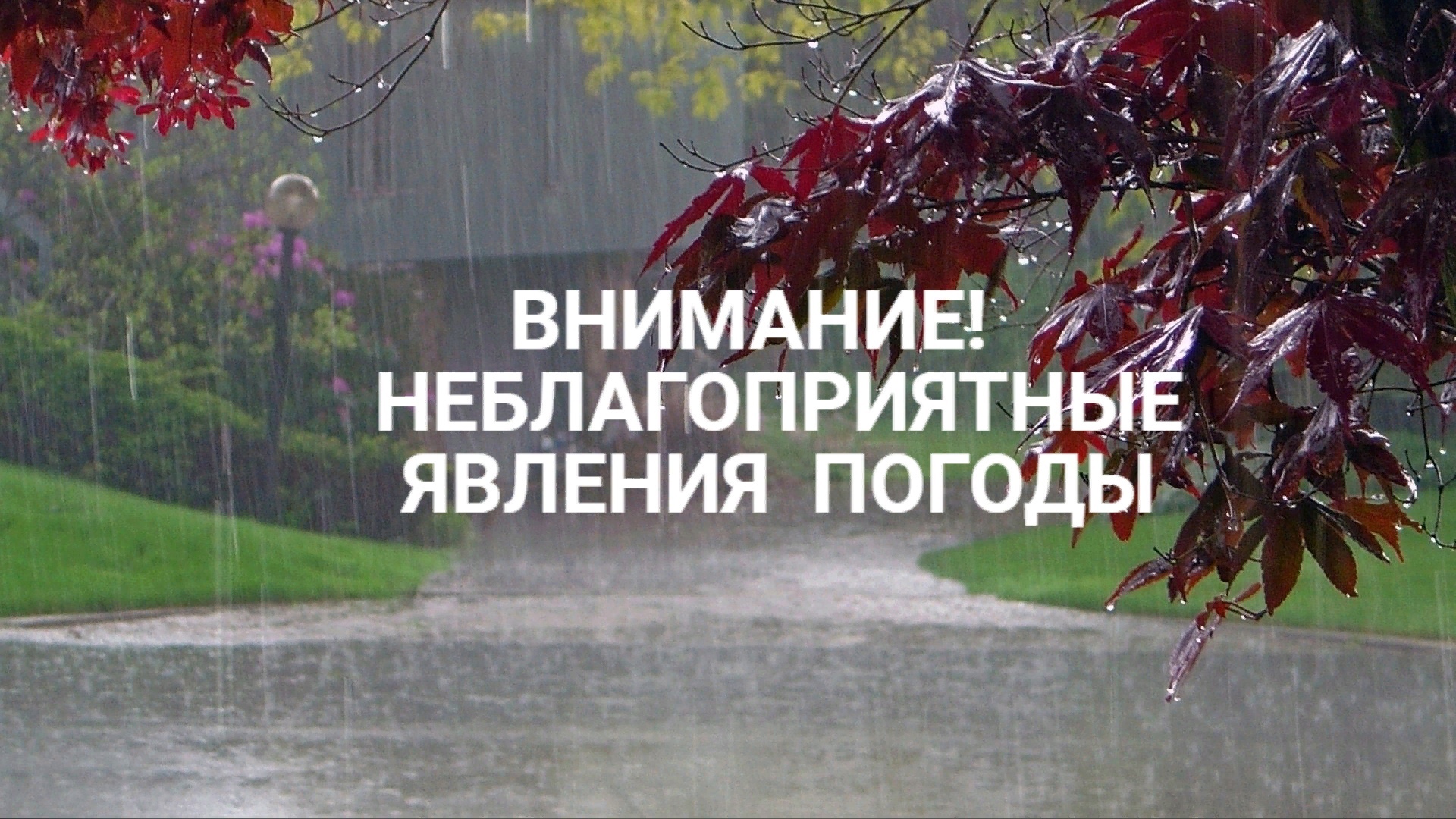 ВНИМАНИЕ!
НЕБЛАГОПРИЯТНЫЕ
ЯВЛЕНИЯ ПОГОДЫ